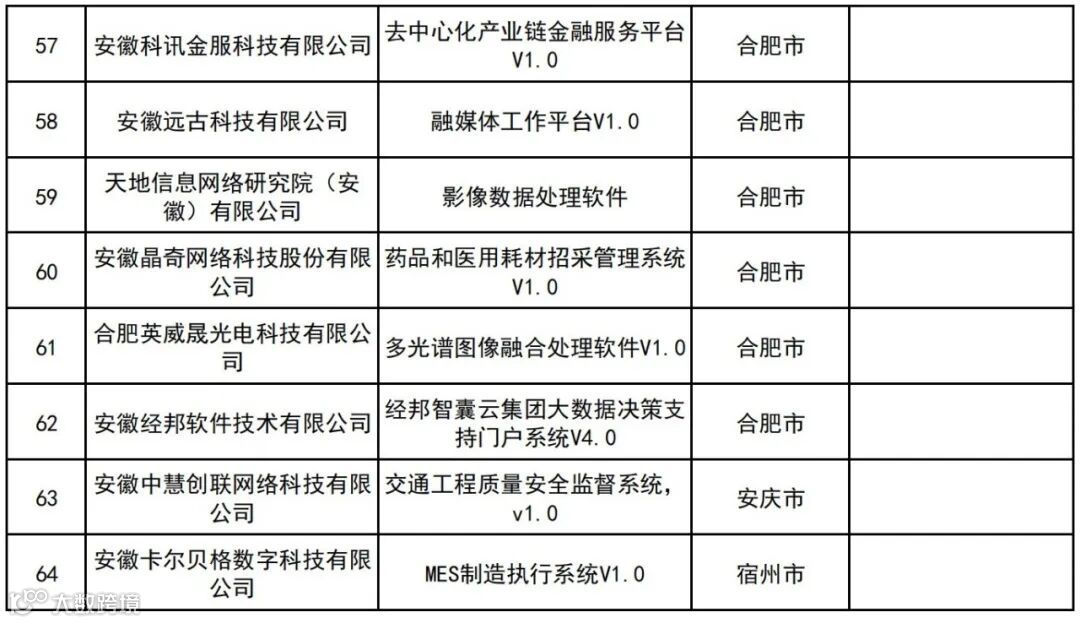 | 57 | 安徽科讯金服科技有限公司 | 去中心化产业链金融服务平台V1.0 | 合肥市 |  |
|---|---|---|---|---|
| 58 | 安徽远古科技有限公司 | 融媒体工作平台V1.0 | 合肥市 |  |
| 59 | 天地信息网络研究院（安徽）有限公司 | 影像数据处理软件 | 合肥市 |  |
| 60 | 安徽晶奇网络科技股份有限公司 | 药品和医用耗材招采管理系统V1.0 | 合肥市 |  |
| 61 | 合肥英威晟光电科技有限公司 | 多光谱图像融合处理软件V1.0 | 合肥市 |  |
| 62 | 安徽经邦软件技术有限公司 | 经邦智囊云集团大数据决策支持门户系统V4.0 | 合肥市 |  |
| 63 | 安徽中慧创联网络科技有限公司 | 交通工程质量安全监督系统，v1.0 | 安庆市 |  |
| 64 | 安徽卡尔贝格数字科技有限公司 | MES制造执行系统V1.0 | 宿州市 |  |

大数跨境